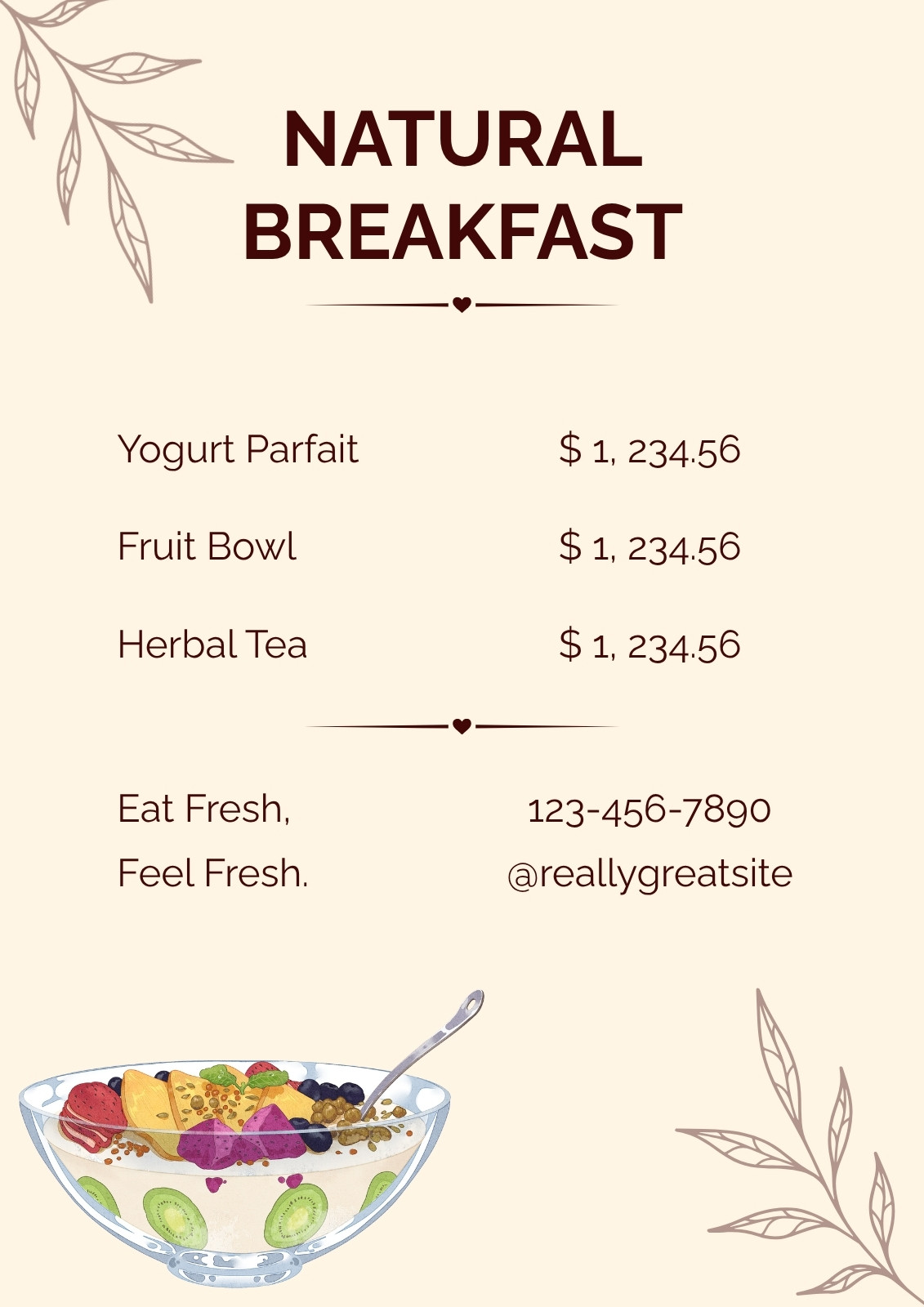 NATURAL
BREAKFAST

Yogurt Parfait $ 1, 234.56

Fruit Bowl $ 1, 234.56

Herbal Tea $ 1, 234.56

Eat Fresh,
Feel Fresh.

123-456-7890
@reallygreatsite